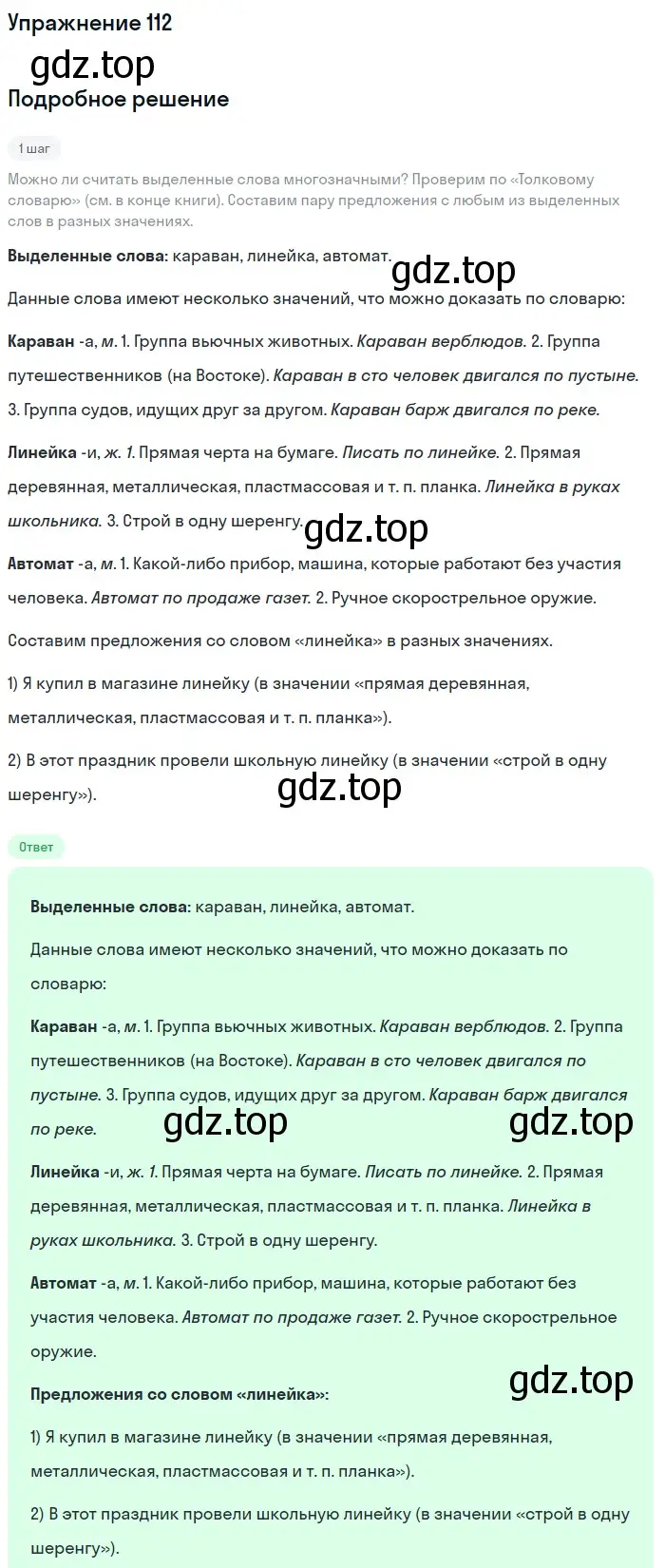 Упражнение 112

gdz.top

Подробное решение

1 шаг

Можно ли считать выделенные слова многозначными? Проверим по «Толковому словарю» (см. в конце книги). Составим пару предложения с любым из выделенных слов в разных значениях.

Выделенные слова: караван, линейка, автомат.

gdz.top

Данные слова имеют несколько значений, что можно доказать по словарю:

Караван -а, м. 1. Группа вьючных животных. Караван верблюдов. 2. Группа путешественников (на Востоке). Караван в сто человек двигался по пустыне. 3. Группа судов, идущих друг за другом. Караван барж двигался по реке.

Линейка -и, ж. 1. Прямая черта на бумаге. Писать по линейке. 2. Прямая деревянная, металлическая, пластмассовая и т. п. планка. Линейка в руках школьника. 3. Строй в одну шеренгу.

gdz.top

Автомат -а, м. 1. Какой-либо прибор, машина, которые работают без участия человека. Автомат по продаже газет. 2. Ручное скорострельное оружие.

Составим предложения со словом «линейка» в разных значениях.

1) Я купил в магазине линейку (в значении «прямая деревянная, металлическая, пластмассовая и т. п. планка»).

2) В этот праздник провели школьную линейку (в значении «строй в одну шеренгу»).

gdz.top

Ответ

Выделенные слова: караван, линейка, автомат.

Данные слова имеют несколько значений, что можно доказать по словарю:

Караван -а, м. 1. Группа вьючных животных. Караван верблюдов. 2. Группа путешественников (на Востоке). Караван в сто человек двигался по пустыне. 3. Группа судов, идущих друг за другом. Караван барж двигался по реке.

gdz.top gdz.top

Линейка -и, ж. 1. Прямая черта на бумаге. Писать по линейке. 2. Прямая деревянная, металлическая, пластмассовая и т. п. планка. Линейка в руках школьника. 3. Строй в одну шеренгу.

Автомат -а, м. 1. Какой-либо прибор, машина, которые работают без участия человека. Автомат по продаже газет. 2. Ручное скорострельное оружие.

gdz.top

Предложения со словом «линейка»:

1) Я купил в магазине линейку (в значении «прямая деревянная, металлическая, пластмассовая и т. п. планка»).

2) В этот праздник провели школьную линейку (в значении «строй в одну шеренгу»).